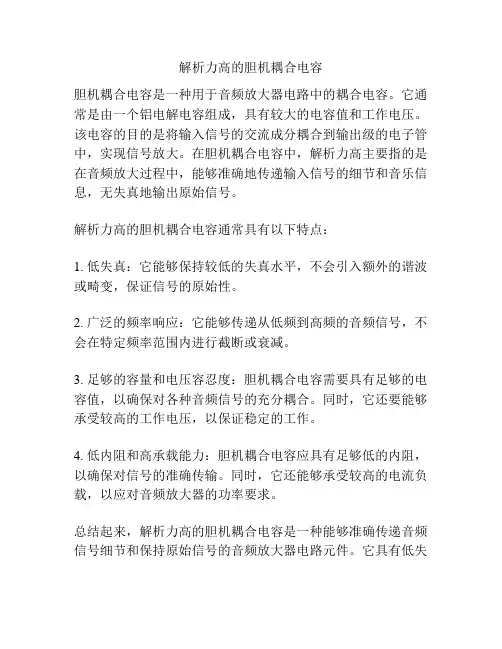 解析力高的胆机耦合电容

胆机耦合电容是一种用于音频放大器电路中的耦合电容。它通常是由一个铝电解电容组成，具有较大的电容值和工作电压。该电容的目的是将输入信号的交流成分耦合到输出级的电子管中，实现信号放大。在胆机耦合电容中，解析力高主要指的是在音频放大过程中，能够准确地传递输入信号的细节和音乐信息，无失真地输出原始信号。

解析力高的胆机耦合电容通常具有以下特点：

1. 低失真：它能够保持较低的失真水平，不会引入额外的谐波或畸变，保证信号的原始性。

2. 广泛的频率响应：它能够传递从低频到高频的音频信号，不会在特定频率范围内进行截断或衰减。

3. 足够的容量和电压容忍度：胆机耦合电容需要具有足够的电容值，以确保对各种音频信号的充分耦合。同时，它还要能够承受较高的工作电压，以保证稳定的工作。

4. 低内阻和高承载能力：胆机耦合电容应具有足够低的内阻，以确保对信号的准确传输。同时，它还能够承受较高的电流负载，以应对音频放大器的功率要求。

总结起来，解析力高的胆机耦合电容是一种能够准确传递音频信号细节和保持原始信号的音频放大器电路元件。它具有低失